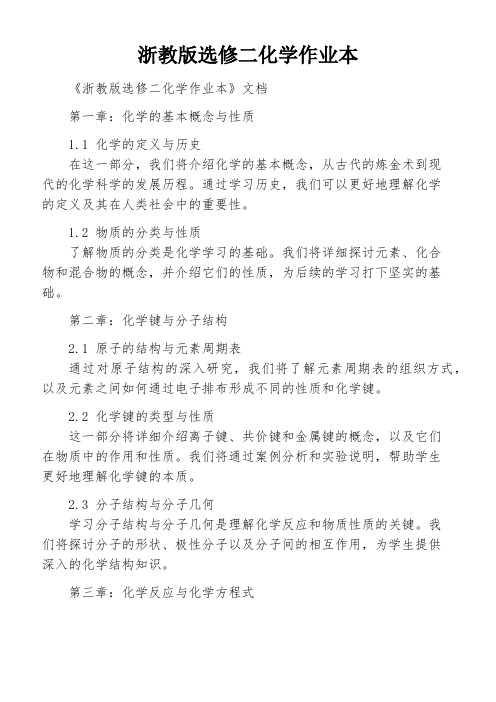 浙教版选修二化学作业本

《浙教版选修二化学作业本》文档

第一章：化学的基本概念与性质

1.1 化学的定义与历史
在这一部分，我们将介绍化学的基本概念，从古代的炼金术到现代的化学科学的发展历程。通过学习历史，我们可以更好地理解化学的定义及其在人类社会中的重要性。

1.2 物质的分类与性质
了解物质的分类是化学学习的基础。我们将详细探讨元素、化合物和混合物的概念，并介绍它们的性质，为后续的学习打下坚实的基础。

第二章：化学键与分子结构

2.1 原子的结构与元素周期表
通过对原子结构的深入研究，我们将了解元素周期表的组织方式，以及元素之间如何通过电子排布形成不同的性质和化学键。

2.2 化学键的类型与性质
这一部分将详细介绍离子键、共价键和金属键的概念，以及它们在物质中的作用和性质。我们将通过案例分析和实验说明，帮助学生更好地理解化学键的本质。

2.3 分子结构与分子几何
学习分子结构与分子几何是理解化学反应和物质性质的关键。我们将探讨分子的形状、极性分子以及分子间的相互作用，为学生提供深入的化学结构知识。

第三章：化学反应与化学方程式